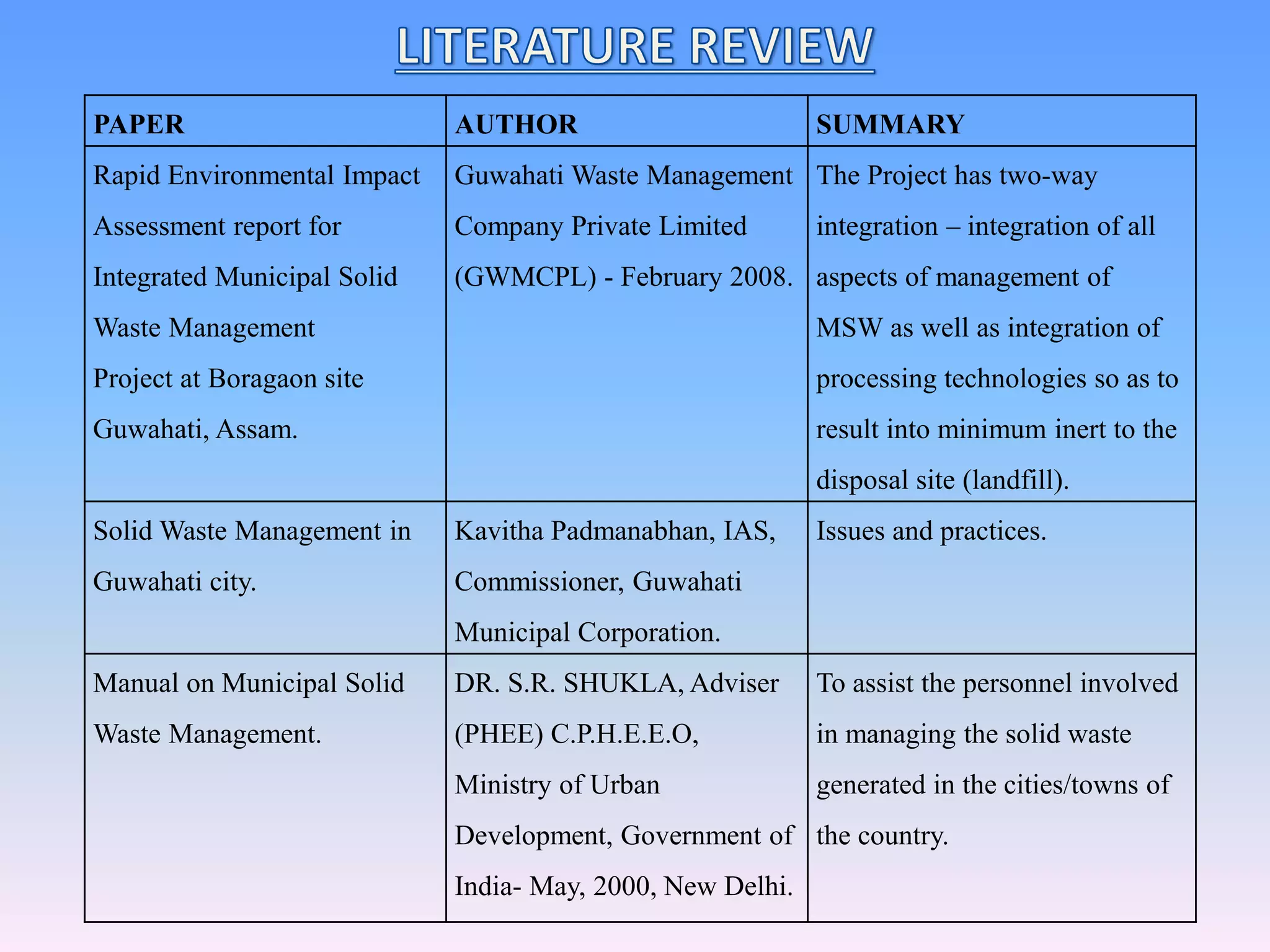 LITERATURE REVIEW

| PAPER | AUTHOR | SUMMARY |
|---|---|---|
| Rapid Environmental Impact Assessment report for Integrated Municipal Solid Waste Management Project at Boragaon site Guwahati, Assam. | Guwahati Waste Management Company Private Limited (GWMCPL) - February 2008. | The Project has two-way integration – integration of all aspects of management of MSW as well as integration of processing technologies so as to result into minimum inert to the disposal site (landfill). |
| Solid Waste Management in Guwahati city. | Kavitha Padmanabhan, IAS, Commissioner, Guwahati Municipal Corporation. | Issues and practices. |
| Manual on Municipal Solid Waste Management. | DR. S.R. SHUKLA, Adviser (PHEE) C.P.H.E.E.O, Ministry of Urban Development, Government of India- May, 2000, New Delhi. | To assist the personnel involved in managing the solid waste generated in the cities/towns of the country. |